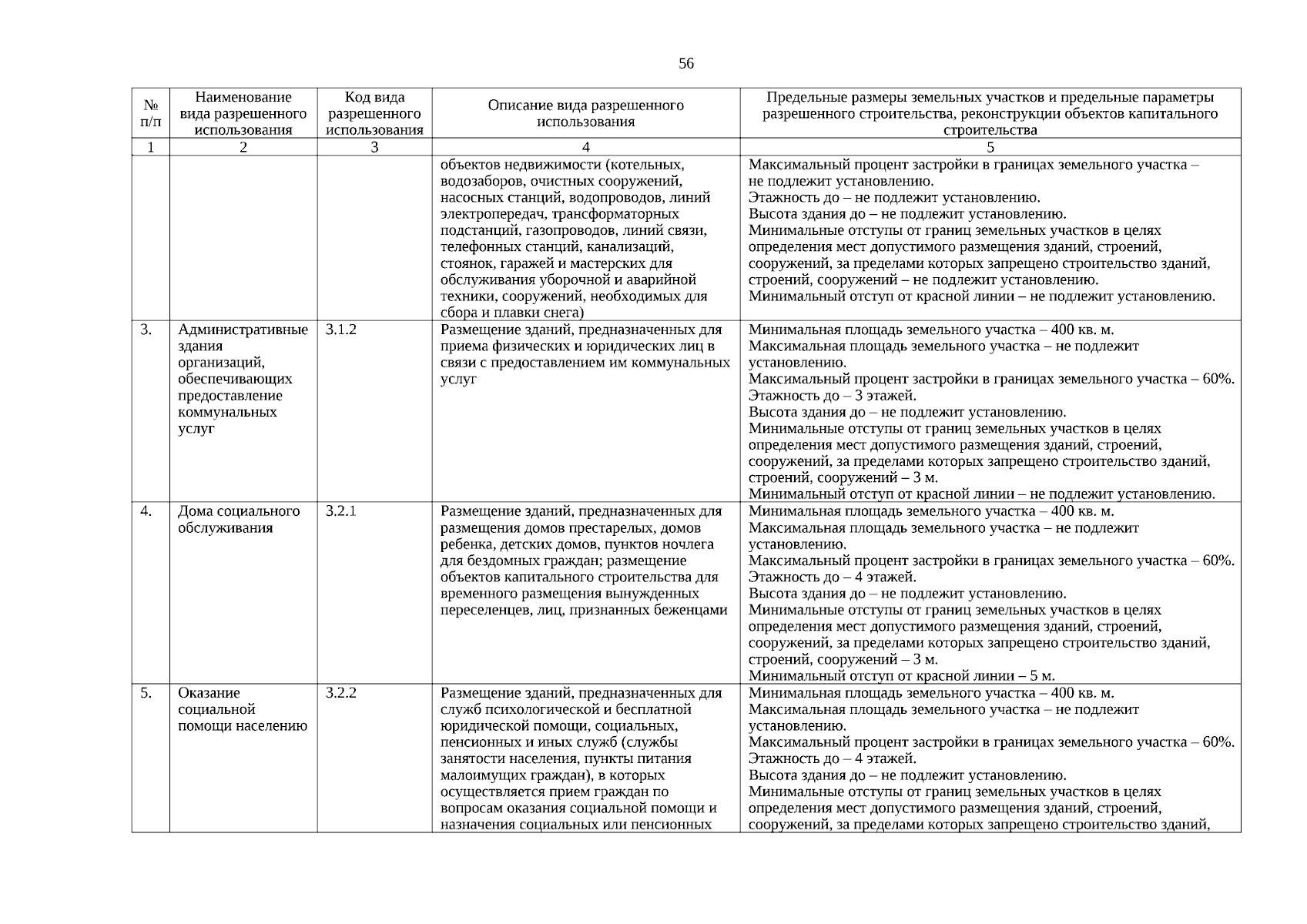 56

| № п/п | Наименование вида разрешенного использования | Код вида разрешенного использования | Описание вида разрешенного использования | Предельные размеры земельных участков и предельные параметры разрешенного строительства, реконструкции объектов капитального строительства |
|---|---|---|---|---|
| 1 | 2 | 3 | 4 | 5 |
| | | | объектов недвижимости (котельных, водозаборов, очистных сооружений, насосных станций, водопроводов, линий электропередач, трансформаторных подстанций, газопроводов, линий связи, телефонных станций, канализаций, стоянок, гаражей и мастерских для обслуживания уборочной и аварийной техники, сооружений, необходимых для сбора и плавки снега) | Максимальный процент застройки в границах земельного участка – не подлежит установлению. Этажность до – не подлежит установлению. Высота здания до – не подлежит установлению. Минимальные отступы от границ земельных участков в целях определения мест допустимого размещения зданий, строений, сооружений, за пределами которых запрещено строительство зданий, строений, сооружений – не подлежит установлению. Минимальный отступ от красной линии – не подлежит установлению. |
| 3. | Административные здания организаций, обеспечивающих предоставление коммунальных услуг | 3.1.2 | Размещение зданий, предназначенных для приема физических и юридических лиц в связи с предоставлением им коммунальных услуг | Минимальная площадь земельного участка – 400 кв. м. Максимальная площадь земельного участка – не подлежит установлению. Максимальный процент застройки в границах земельного участка – 60%. Этажность до – 3 этажей. Высота здания до – не подлежит установлению. Минимальные отступы от границ земельных участков в целях определения мест допустимого размещения зданий, строений, сооружений, за пределами которых запрещено строительство зданий, строений, сооружений – 3 м. Минимальный отступ от красной линии – не подлежит установлению. |
| 4. | Дома социального обслуживания | 3.2.1 | Размещение зданий, предназначенных для размещения домов престарелых, домов ребенка, детских домов, пунктов ночлега для бездомных граждан; размещение объектов капитального строительства для временного размещения вынужденных переселенцев, лиц, признанных беженцами | Минимальная площадь земельного участка – 400 кв. м. Максимальная площадь земельного участка – не подлежит установлению. Максимальный процент застройки в границах земельного участка – 60%. Этажность до – 4 этажей. Высота здания до – не подлежит установлению. Минимальные отступы от границ земельных участков в целях определения мест допустимого размещения зданий, строений, сооружений, за пределами которых запрещено строительство зданий, строений, сооружений – 3 м. Минимальный отступ от красной линии – 5 м. |
| 5. | Оказание социальной помощи населению | 3.2.2 | Размещение зданий, предназначенных для служб психологической и бесплатной юридической помощи, социальных, пенсионных и иных служб (службы занятости населения, пункты питания малоимущих граждан), в которых осуществляется прием граждан по вопросам оказания социальной помощи и назначения социальных или пенсионных | Минимальная площадь земельного участка – 400 кв. м. Максимальная площадь земельного участка – не подлежит установлению. Максимальный процент застройки в границах земельного участка – 60%. Этажность до – 4 этажей. Высота здания до – не подлежит установлению. Минимальные отступы от границ земельных участков в целях определения мест допустимого размещения зданий, строений, сооружений, за пределами которых запрещено строительство зданий, |